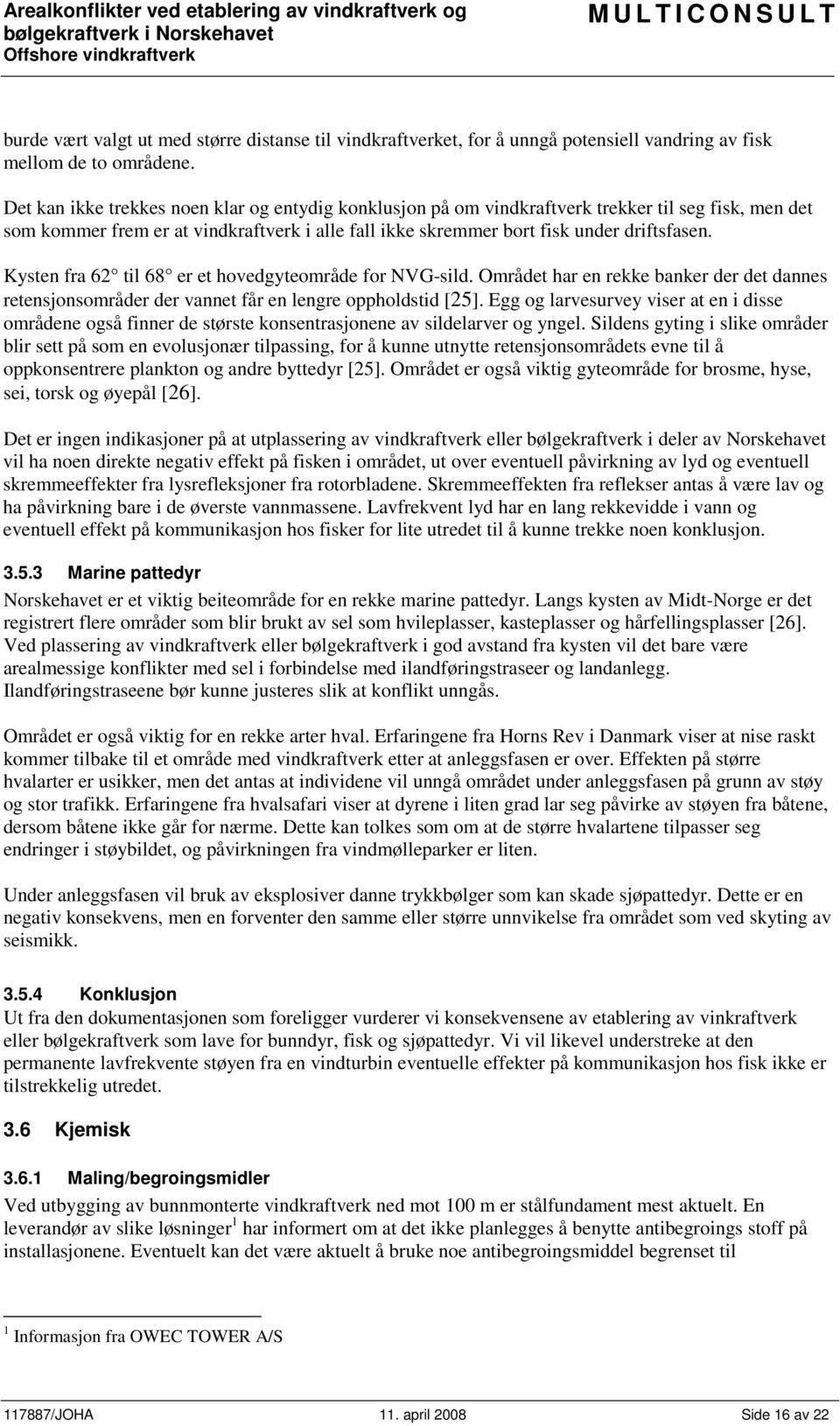 Arealkonflikter ved etablering av vindkraftverk og bølgekraftverk i Norskehavet
Offshore vindkraftverk

MULTICONSULT

burde vært valgt ut med større distanse til vindkraftverket, for å unngå potensiell vandring av fisk mellom de to områdene.

Det kan ikke trekkes noen klar og entydig konklusjon på om vindkraftverk trekker til seg fisk, men det som kommer frem er at vindkraftverk i alle fall ikke skremmer bort fisk under driftsfasen.

Kysten fra 62 til 68 er et hovedgyteområde for NVG-sild. Området har en rekke banker der det dannes retensjonsområder der vannet får en lengre oppholdstid [25]. Egg og larvesurvey viser at en i disse områdene også finner de største konsentrasjonene av sildelarver og yngel. Sildens gyting i slike områder blir sett på som en evolusjonær tilpassing, for å kunne utnytte retensjonsområdets evne til å oppkonsentrere plankton og andre byttedyr [25]. Området er også viktig gyteområde for brosme, hyse, sei, torsk og øyepål [26].

Det er ingen indikasjoner på at utplassering av vindkraftverk eller bølgekraftverk i deler av Norskehavet vil ha noen direkte negativ effekt på fisken i området, ut over eventuell påvirkning av lyd og eventuell skremmeeffekter fra lysrefleksjoner fra rotorbladene. Skremmeeffekten fra reflekser antas å være lav og ha påvirkning bare i de øverste vannmassene. Lavfrekvent lyd har en lang rekkevidde i vann og eventuell effekt på kommunikasjon hos fisker for lite utredet til å kunne trekke noen konklusjon.

3.5.3 Marine pattedyr
Norskehavet er et viktig beiteområde for en rekke marine pattedyr. Langs kysten av Midt-Norge er det registrert flere områder som blir brukt av sel som hvileplasser, kasteplasser og hårfellingsplasser [26]. Ved plassering av vindkraftverk eller bølgekraftverk i god avstand fra kysten vil det bare være arealmessige konflikter med sel i forbindelse med ilandføringstraseer og landanlegg. Ilandføringstraseene bør kunne justeres slik at konflikt unngås.

Området er også viktig for en rekke arter hval. Erfaringene fra Horns Rev i Danmark viser at nise raskt kommer tilbake til et område med vindkraftverk etter at anleggsfasen er over. Effekten på større hvalarter er usikker, men det antas at individene vil unngå området under anleggsfasen på grunn av støy og stor trafikk. Erfaringene fra hvalsafari viser at dyrene i liten grad lar seg påvirke av støyen fra båtene, dersom båtene ikke går for nærme. Dette kan tolkes som om at de større hvalartene tilpasser seg endringer i støybildet, og påvirkningen fra vindmølleparker er liten.

Under anleggsfasen vil bruk av eksplosiver danne trykkbølger som kan skade sjøpattedyr. Dette er en negativ konsekvens, men en forventer den samme eller større unnvikelse fra området som ved skyting av seismikk.

3.5.4 Konklusjon
Ut fra den dokumentasjonen som foreligger vurderer vi konsekvensene av etablering av vinkraftverk eller bølgekraftverk som lave for bunndyr, fisk og sjøpattedyr. Vi vil likevel understreke at den permanente lavfrekvente støyen fra en vindturbin eventuelle effekter på kommunikasjon hos fisk ikke er tilstrekkelig utredet.

3.6 Kjemisk

3.6.1 Maling/begroingsmidler
Ved utbygging av bunnmonterte vindkraftverk ned mot 100 m er stålfundament mest aktuelt. En leverandør av slike løsninger$^1$ har informert om at det ikke planlegges å benytte antibegroings stoff på installasjonene. Eventuelt kan det være aktuelt å bruke noe antibegroingsmiddel begrenset til

$^1$ Informasjon fra OWEC TOWER A/S

117887/JOHA 11. april 2008 Side 16 av 22